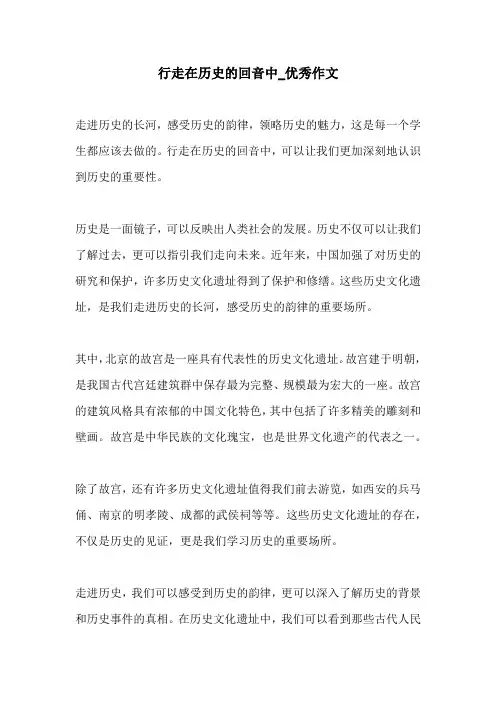 行走在历史的回音中_优秀作文

走进历史的长河，感受历史的韵律，领略历史的魅力，这是每一个学生都应该去做的。行走在历史的回音中，可以让我们更加深刻地认识到历史的重要性。

历史是一面镜子，可以反映出人类社会的发展。历史不仅可以让我们了解过去，更可以指引我们走向未来。近年来，中国加强了对历史的研究和保护，许多历史文化遗址得到了保护和修缮。这些历史文化遗址，是我们走进历史的长河，感受历史的韵律的重要场所。

其中，北京的故宫是一座具有代表性的历史文化遗址。故宫建于明朝，是我国古代宫廷建筑群中保存最为完整、规模最为宏大的一座。故宫的建筑风格具有浓郁的中国文化特色，其中包括了许多精美的雕刻和壁画。故宫是中华民族的文化瑰宝，也是世界文化遗产的代表之一。

除了故宫，还有许多历史文化遗址值得我们前去游览，如西安的兵马俑、南京的明孝陵、成都的武侯祠等等。这些历史文化遗址的存在，不仅是历史的见证，更是我们学习历史的重要场所。

走进历史，我们可以感受到历史的韵律，更可以深入了解历史的背景和历史事件的真相。在历史文化遗址中，我们可以看到那些古代人民